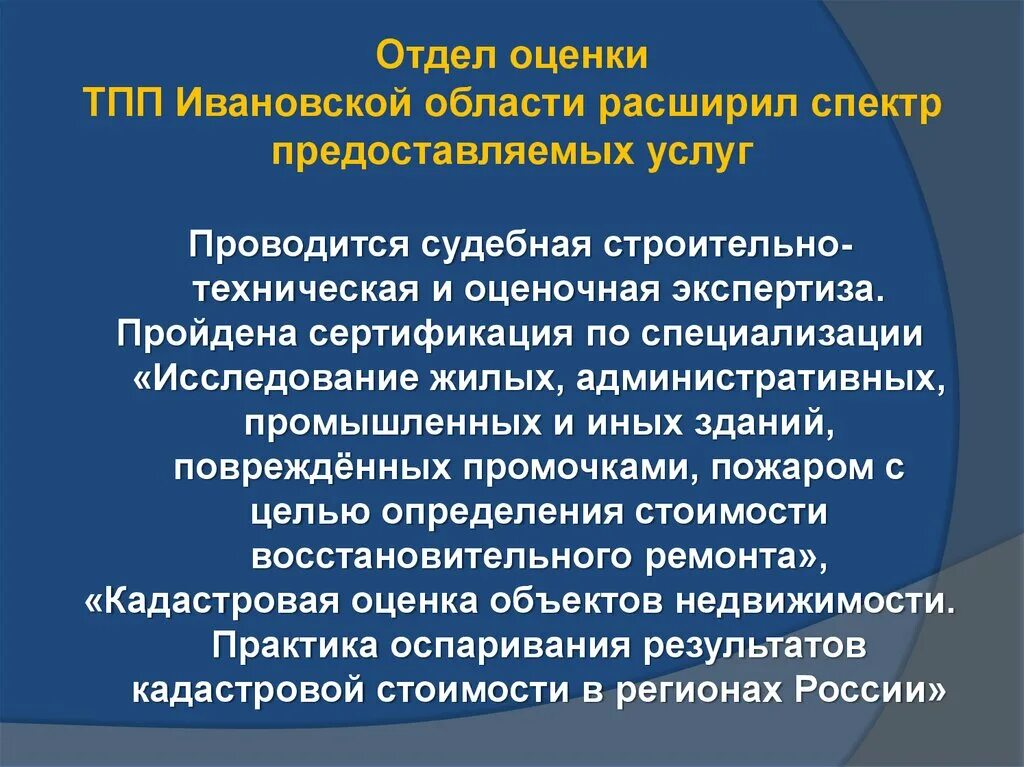 Отдел оценки
ТПП Ивановской области расширил спектр предоставляемых услуг

Проводится судебная строительно-техническая и оценочная экспертиза. Пройдена сертификация по специализации «Исследование жилых, административных, промышленных и иных зданий, повреждённых промочками, пожаром с целью определения стоимости восстановительного ремонта», «Кадастровая оценка объектов недвижимости. Практика оспаривания результатов кадастровой стоимости в регионах России»